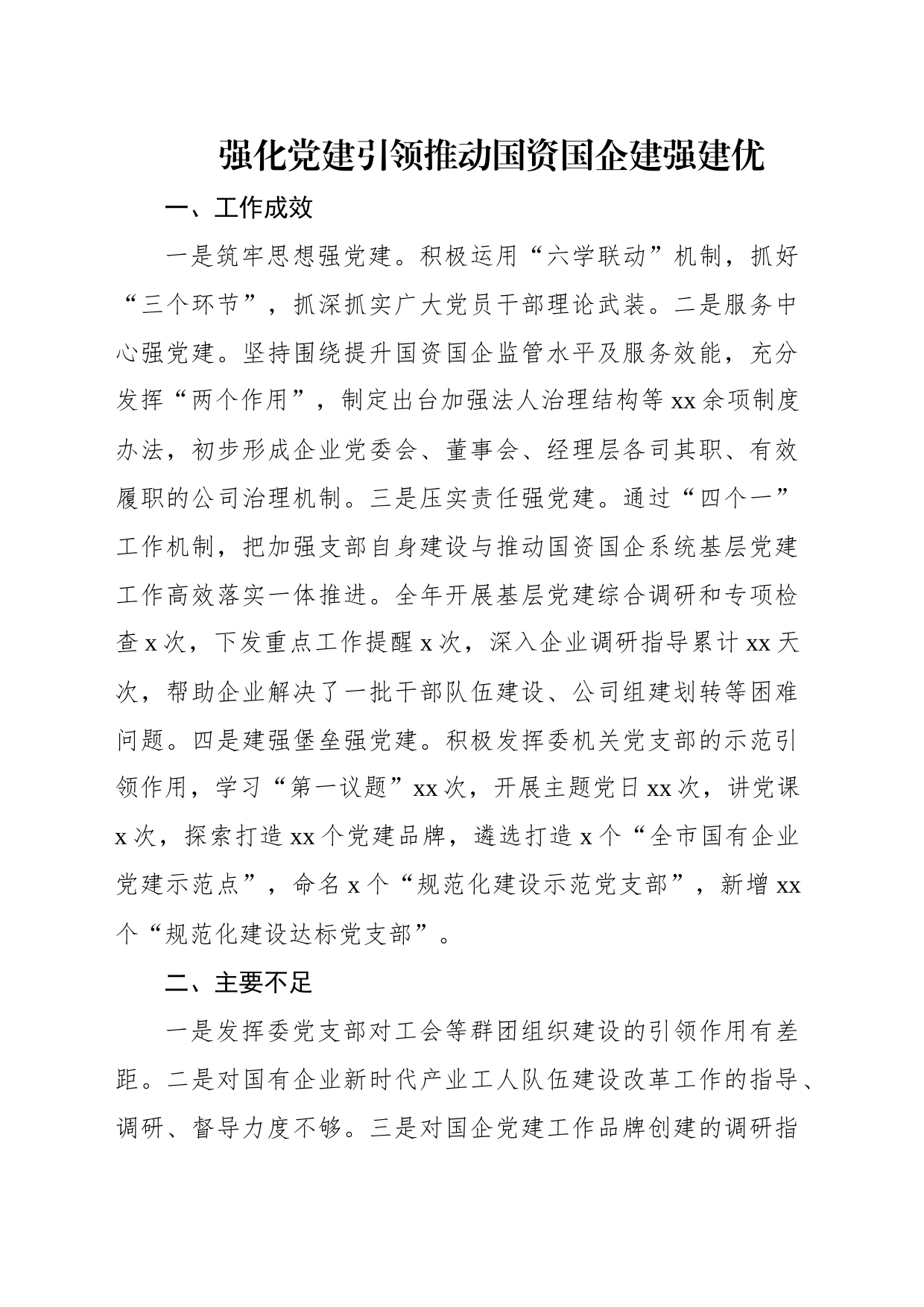 强化党建引领推动国资国企建强建优

一、工作成效

一是筑牢思想强党建。积极运用“六学联动”机制，抓好“三个环节”，抓深抓实广大党员干部理论武装。二是服务中心强党建。坚持围绕提升国资国企监管水平及服务效能，充分发挥“两个作用”，制定出台加强法人治理结构等xx余项制度办法，初步形成企业党委会、董事会、经理层各司其职、有效履职的公司治理机制。三是压实责任强党建。通过“四个一”工作机制，把加强支部自身建设与推动国资国企系统基层党建工作高效落实一体推进。全年开展基层党建综合调研和专项检查x次，下发重点工作提醒x次，深入企业调研指导累计xx天次，帮助企业解决了一批干部队伍建设、公司组建划转等困难问题。四是建强堡垒强党建。积极发挥委机关党支部的示范引领作用，学习“第一议题”xx次，开展主题党日xx次，讲党课x次，探索打造xx个党建品牌，遴选打造x个“全市国有企业党建示范点”，命名x个“规范化建设示范党支部”，新增xx个“规范化建设达标党支部”。

二、主要不足

一是发挥委党支部对工会等群团组织建设的引领作用有差距。二是对国有企业新时代产业工人队伍建设改革工作的指导、调研、督导力度不够。三是对国企党建工作品牌创建的调研指